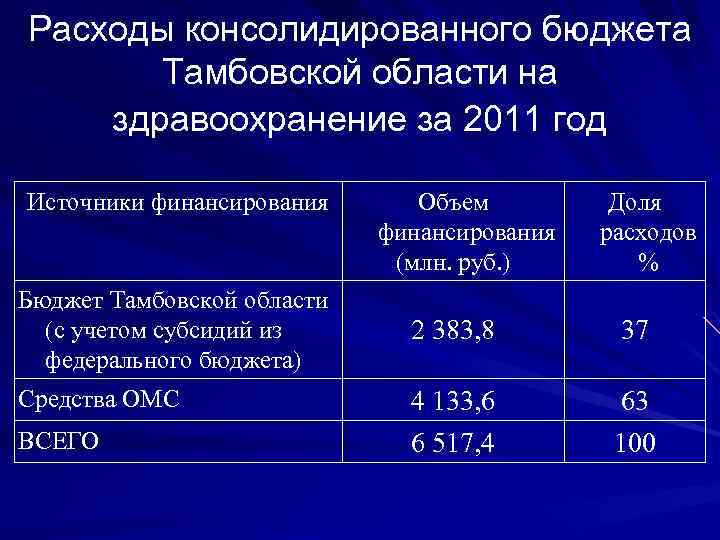 Расходы консолидированного бюджета Тамбовской области на здравоохранение за 2011 год

| Источники финансирования | Объем финансирования (млн. руб.) | Доля расходов % |
|---|---|---|
| Бюджет Тамбовской области (с учетом субсидий из федерального бюджета) | 2 383,8 | 37 |
| Средства ОМС | 4 133,6 | 63 |
| ВСЕГО | 6 517,4 | 100 |